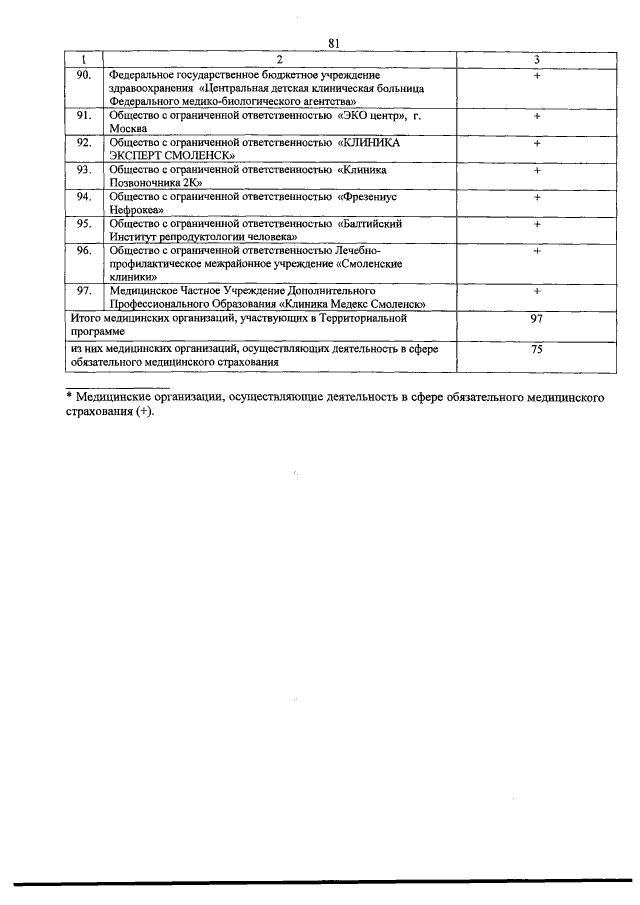 81

| 1 | 2 | 3 |
|---|---|---|
| 90. | Федеральное государственное бюджетное учреждение здравоохранения «Центральная детская клиническая больница Федерального медико-биологического агентства» | + |
| 91. | Общество с ограниченной ответственностью «ЭКО центр», г. Москва | + |
| 92. | Общество с ограниченной ответственностью «КЛИНИКА ЭКСПЕРТ СМОЛЕНСК» | + |
| 93. | Общество с ограниченной ответственностью «Клиника Позвоночника 2К» | + |
| 94. | Общество с ограниченной ответственностью «Фрезениус Нефрокеа» | + |
| 95. | Общество с ограниченной ответственностью «Балтийский Институт репродуктологии человека» | + |
| 96. | Общество с ограниченной ответственностью Лечебно-профилактическое межрайонное учреждение «Смоленские клиники» | + |
| 97. | Медицинское Частное Учреждение Дополнительного Профессионального Образования «Клиника Медекс Смоленск» | + |
| Итого медицинских организаций, участвующих в Территориальной программе | | 97 |
| из них медицинских организаций, осуществляющих деятельность в сфере обязательного медицинского страхования | | 75 |

* Медицинские организации, осуществляющие деятельность в сфере обязательного медицинского страхования (+).